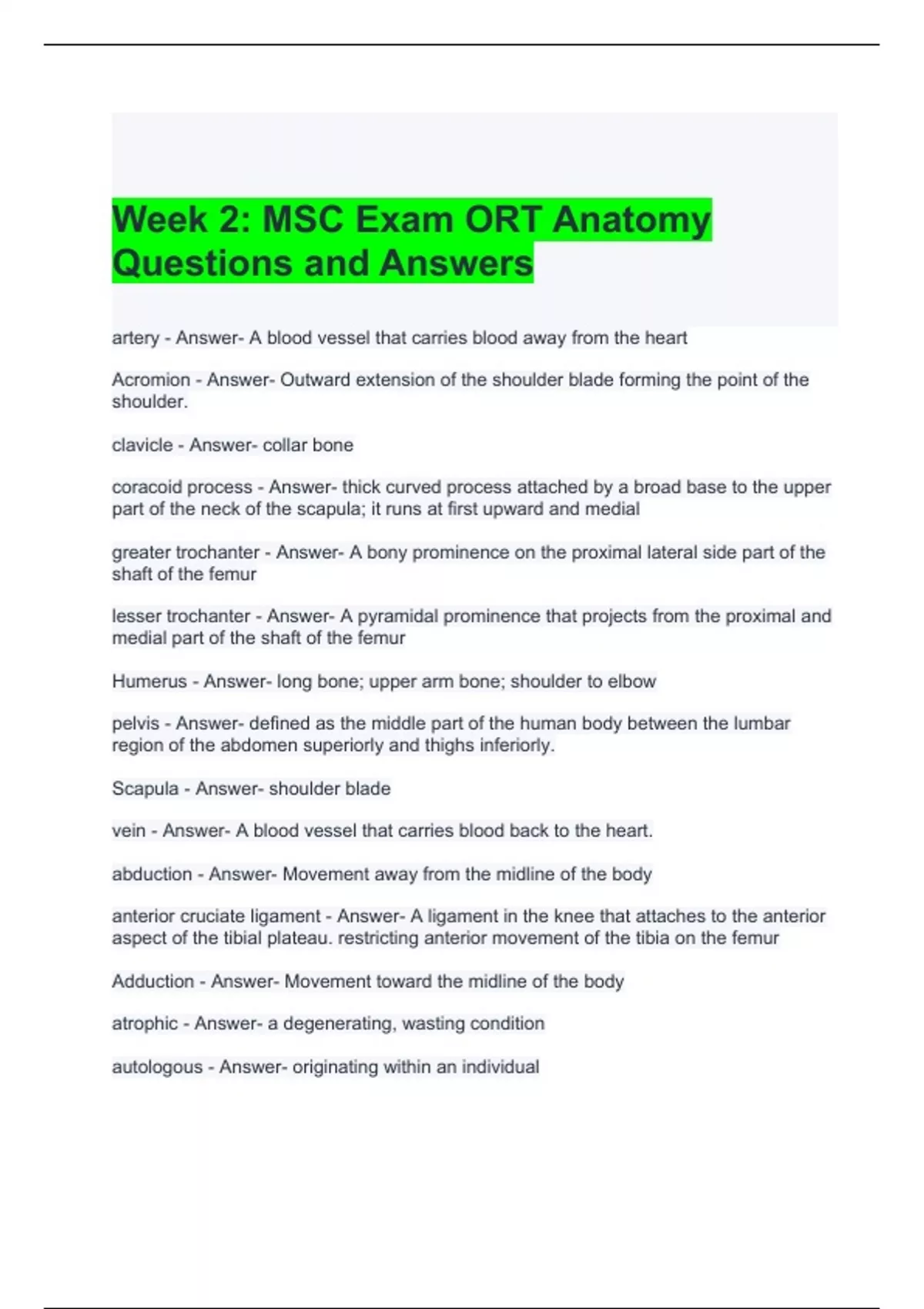 Week 2: MSC Exam ORT Anatomy Questions and Answers

artery - Answer- A blood vessel that carries blood away from the heart

Acromion - Answer- Outward extension of the shoulder blade forming the point of the shoulder.

clavicle - Answer- collar bone

coracoid process - Answer- thick curved process attached by a broad base to the upper part of the neck of the scapula; it runs at first upward and medial

greater trochanter - Answer- A bony prominence on the proximal lateral side part of the shaft of the femur

lesser trochanter - Answer- A pyramidal prominence that projects from the proximal and medial part of the shaft of the femur

Humerus - Answer- long bone; upper arm bone; shoulder to elbow

pelvis - Answer- defined as the middle part of the human body between the lumbar region of the abdomen superiorly and thighs inferiorly.

Scapula - Answer- shoulder blade

vein - Answer- A blood vessel that carries blood back to the heart.

abduction - Answer- Movement away from the midline of the body

anterior cruciate ligament - Answer- A ligament in the knee that attaches to the anterior aspect of the tibial plateau. restricting anterior movement of the tibia on the femur

Adduction - Answer- Movement toward the midline of the body

atrophic - Answer- a degenerating, wasting condition

autologous - Answer- originating within an individual